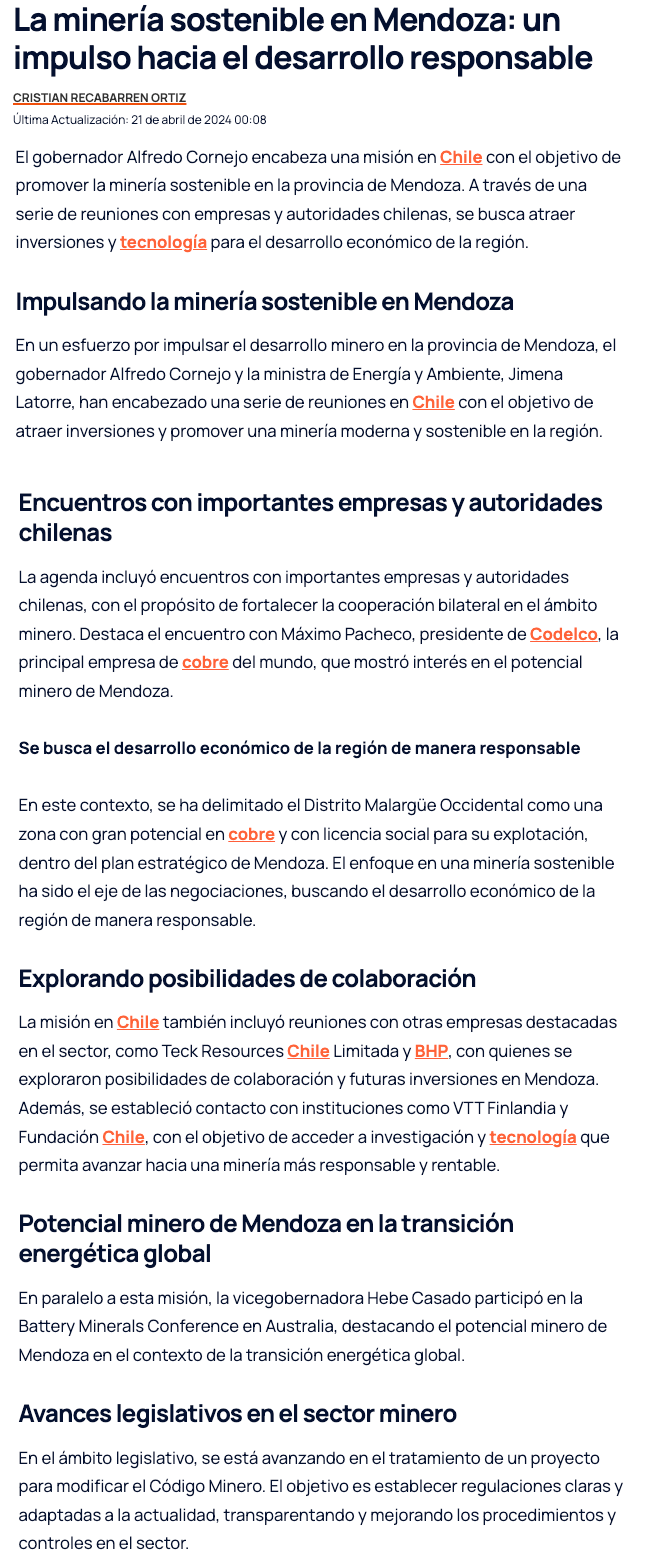 La minería sostenible en Mendoza: un impulso hacia el desarrollo responsable

CRISTIAN RECABARREN ORTIZ

Última Actualización: 21 de abril de 2024 00:08

El gobernador Alfredo Cornejo encabeza una misión en Chile con el objetivo de promover la minería sostenible en la provincia de Mendoza. A través de una serie de reuniones con empresas y autoridades chilenas, se busca atraer inversiones y tecnología para el desarrollo económico de la región.

Impulsando la minería sostenible en Mendoza

En un esfuerzo por impulsar el desarrollo minero en la provincia de Mendoza, el gobernador Alfredo Cornejo y la ministra de Energía y Ambiente, Jimena Latorre, han encabezado una serie de reuniones en Chile con el objetivo de atraer inversiones y promover una minería moderna y sostenible en la región.

Encuentros con importantes empresas y autoridades chilenas

La agenda incluyó encuentros con importantes empresas y autoridades chilenas, con el propósito de fortalecer la cooperación bilateral en el ámbito minero. Destaca el encuentro con Máximo Pacheco, presidente de Codelco, la principal empresa de cobre del mundo, que mostró interés en el potencial minero de Mendoza.

Se busca el desarrollo económico de la región de manera responsable

En este contexto, se ha delimitado el Distrito Malargüe Occidental como una zona con gran potencial en cobre y con licencia social para su explotación, dentro del plan estratégico de Mendoza. El enfoque en una minería sostenible ha sido el eje de las negociaciones, buscando el desarrollo económico de la región de manera responsable.

Explorando posibilidades de colaboración

La misión en Chile también incluyó reuniones con otras empresas destacadas en el sector, como Teck Resources Chile Limitada y BHP, con quienes se exploraron posibilidades de colaboración y futuras inversiones en Mendoza. Además, se estableció contacto con instituciones como VTT Finlandia y Fundación Chile, con el objetivo de acceder a investigación y tecnología que permita avanzar hacia una minería más responsable y rentable.

Potencial minero de Mendoza en la transición energética global

En paralelo a esta misión, la vicegobernadora Hebe Casado participó en la Battery Minerals Conference en Australia, destacando el potencial minero de Mendoza en el contexto de la transición energética global.

Avances legislativos en el sector minero

En el ámbito legislativo, se está avanzando en el tratamiento de un proyecto para modificar el Código Minero. El objetivo es establecer regulaciones claras y adaptadas a la actualidad, transparentando y mejorando los procedimientos y controles en el sector.